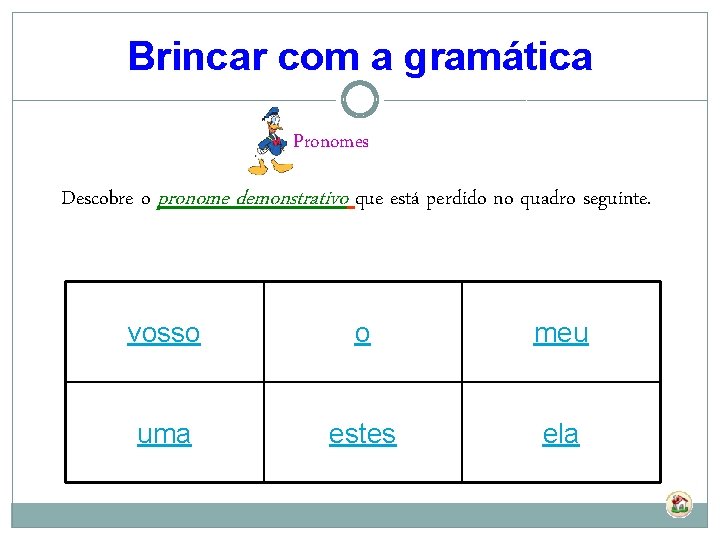 Brincar com a gramática

Pronomes

Descobre o pronome demonstrativo que está perdido no quadro seguinte.

| vosso | o | meu |
|---|---|---|
| uma | estes | ela |